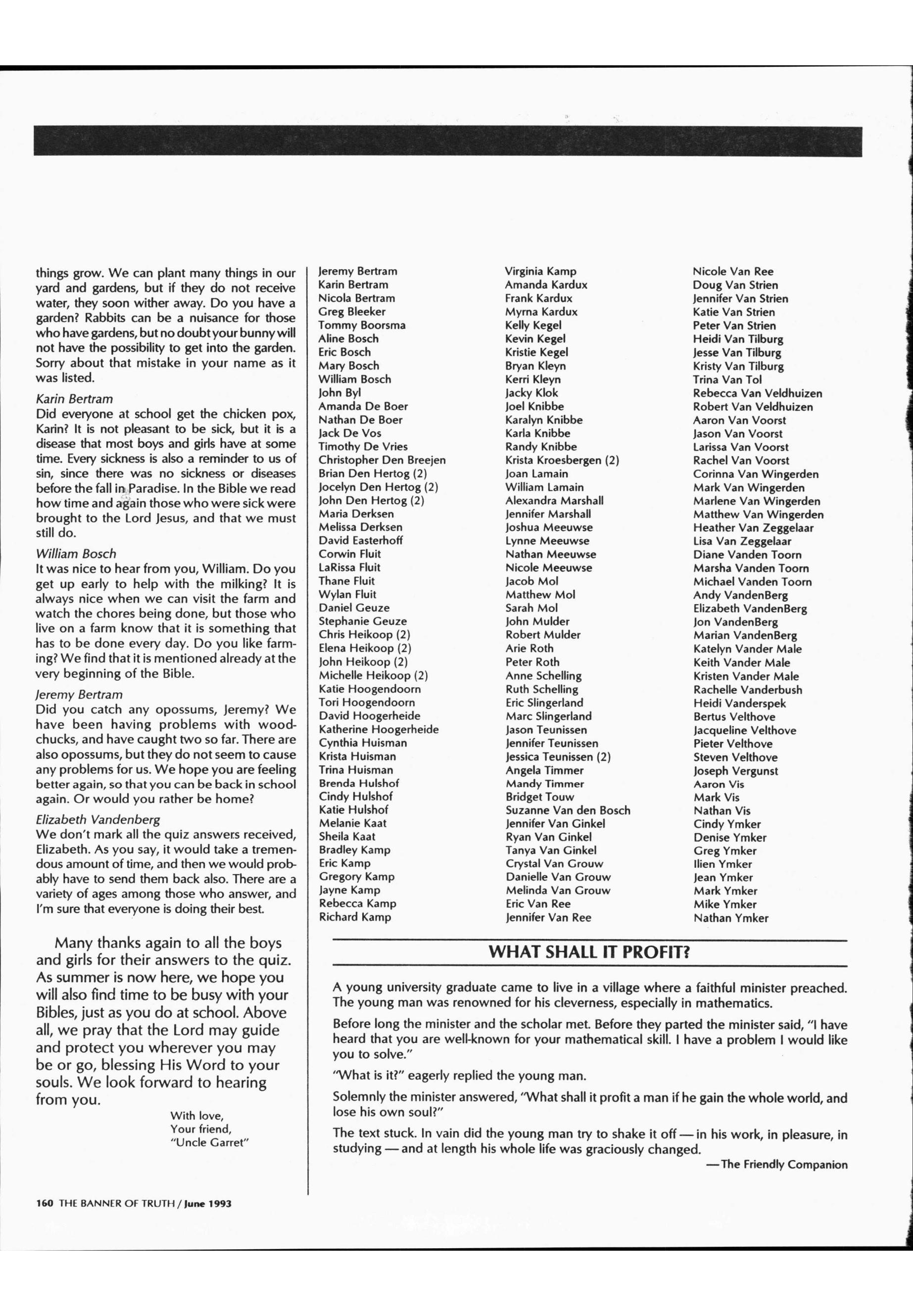 things grow. We can plant many things in our yard and gardens, but if they do not receive water, they soon wither away. Do you have a garden? Rabbits can be a nuisance for those who have gardens, but no doubt your bunny will not have the possibility to get into the garden. Sorry about that mistake in your name as it was listed.

Karin Bertram
Did everyone at school get the chicken pox, Karin? It is not pleasant to be sick, but it is a disease that most boys and girls have at some time. Every sickness is also a reminder to us of sin, since there was no sickness or diseases before the fall in Paradise. In the Bible we read how time and again those who were sick were brought to the Lord Jesus, and that we must still do.

William Bosch
It was nice to hear from you, William. Do you get up early to help with the milking? It is always nice when we can visit the farm and watch the chores being done, but those who live on a farm know that it is something that has to be done every day. Do you like farming? We find that it is mentioned already at the very beginning of the Bible.

Jeremy Bertram
Did you catch any opossums, Jeremy? We have been having problems with woodchucks, and have caught two so far. There are also opossums, but they do not seem to cause any problems for us. We hope you are feeling better again, so that you can be back in school again. Or would you rather be home?

Elizabeth Vandenberg
We don't mark all the quiz answers received, Elizabeth. As you say, it would take a tremendous amount of time, and then we would probably have to send them back also. There are a variety of ages among those who answer, and I'm sure that everyone is doing their best.

Many thanks again to all the boys and girls for their answers to the quiz. As summer is now here, we hope you will also find time to be busy with your Bibles, just as you do at school. Above all, we pray that the Lord may guide and protect you wherever you may be or go, blessing His Word to your souls. We look forward to hearing from you.

With love,
Your friend,
"Uncle Garret"

Jeremy Bertram
Karin Bertram
Nicola Bertram
Greg Bleeker
Tommy Boorsma
Aline Bosch
Eric Bosch
Mary Bosch
William Bosch
John Byl
Amanda De Boer
Nathan De Boer
Jack De Vos
Timothy De Vries
Christopher Den Breejen
Brian Den Hertog (2)
Jocelyn Den Hertog (2)
John Den Hertog (2)
Maria Derksen
Melissa Derksen
David Easterhoff
Corwin Fluit
LaRissa Fluit
Thane Fluit
Wylan Fluit
Daniel Geuze
Stephanie Geuze
Chris Heikoop (2)
Elena Heikoop (2)
John Heikoop (2)
Michelle Heikoop (2)
Katie Hoogendoorn
Tori Hoogendoorn
David Hoogerheide
Katherine Hoogerheide
Cynthia Huisman
Krista Huisman
Trina Huisman
Brenda Hulshof
Cindy Hulshof
Katie Hulshof
Melanie Kaat
Sheila Kaat
Bradley Kamp
Eric Kamp
Gregory Kamp
Jayne Kamp
Rebecca Kamp
Richard Kamp

Virginia Kamp
Amanda Kardux
Frank Kardux
Myrna Kardux
Kelly Kegel
Kevin Kegel
Kristie Kegel
Bryan Kleyn
Kerri Kleyn
Jacky Klok
Joel Knibbe
Karalyn Knibbe
Karla Knibbe
Randy Knibbe
Krista Kroesbergen (2)
Joan Lamain
William Lamain
Alexandra Marshall
Jennifer Marshall
Joshua Meeuwse
Lynne Meeuwse
Nathan Meeuwse
Nicole Meeuwse
Jacob Mol
Matthew Mol
Sarah Mol
John Mulder
Robert Mulder
Arie Roth
Peter Roth
Anne Schelling
Ruth Schelling
Eric Slingerland
Marc Slingerland
Jason Teunissen
Jennifer Teunissen
Jessica Teunissen (2)
Angela Timmer
Mandy Timmer
Bridget Touw
Suzanne Van den Bosch
Jennifer Van Ginkel
Ryan Van Ginkel
Tanya Van Ginkel
Crystal Van Grouw
Danielle Van Grouw
Melinda Van Grouw
Eric Van Ree
Jennifer Van Ree

Nicole Van Ree
Doug Van Strien
Jennifer Van Strien
Katie Van Strien
Peter Van Strien
Heidi Van Tilburg
Jesse Van Tilburg
Kristy Van Tilburg
Trina Van Tol
Rebecca Van Veldhuizen
Robert Van Veldhuizen
Aaron Van Voorst
Jason Van Voorst
Larissa Van Voorst
Rachel Van Voorst
Corinna Van Wingerden
Mark Van Wingerden
Marlene Van Wingerden
Matthew Van Wingerden
Heather Van Zeggelaar
Lisa Van Zeggelaar
Diane Vanden Toorn
Marsha Vanden Toorn
Michael Vanden Toorn
Andy VandenBerg
Elizabeth VandenBerg
Jon VandenBerg
Marian VandenBerg
Katelyn Vander Male
Keith Vander Male
Kristen Vander Male
Rachelle Vanderbush
Heidi Vanderspek
Bertus Velthove
Jacqueline Velthove
Pieter Velthove
Steven Velthove
Joseph Vergunst
Aaron Vis
Mark Vis
Nathan Vis
Cindy Ymker
Denise Ymker
Greg Ymker
Ilien Ymker
Jean Ymker
Mark Ymker
Mike Ymker
Nathan Ymker

WHAT SHALL IT PROFIT?

A young university graduate came to live in a village where a faithful minister preached. The young man was renowned for his cleverness, especially in mathematics.

Before long the minister and the scholar met. Before they parted the minister said, "I have heard that you are well-known for your mathematical skill. I have a problem I would like you to solve."

"What is it?" eagerly replied the young man.

Solemnly the minister answered, "What shall it profit a man if he gain the whole world, and lose his own soul?"

The text stuck. In vain did the young man try to shake it off — in his work, in pleasure, in studying — and at length his whole life was graciously changed.

— The Friendly Companion

160 THE BANNER OF TRUTH / June 1993